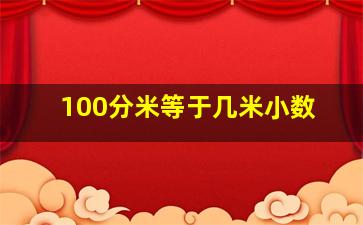 100分米等于几米小数